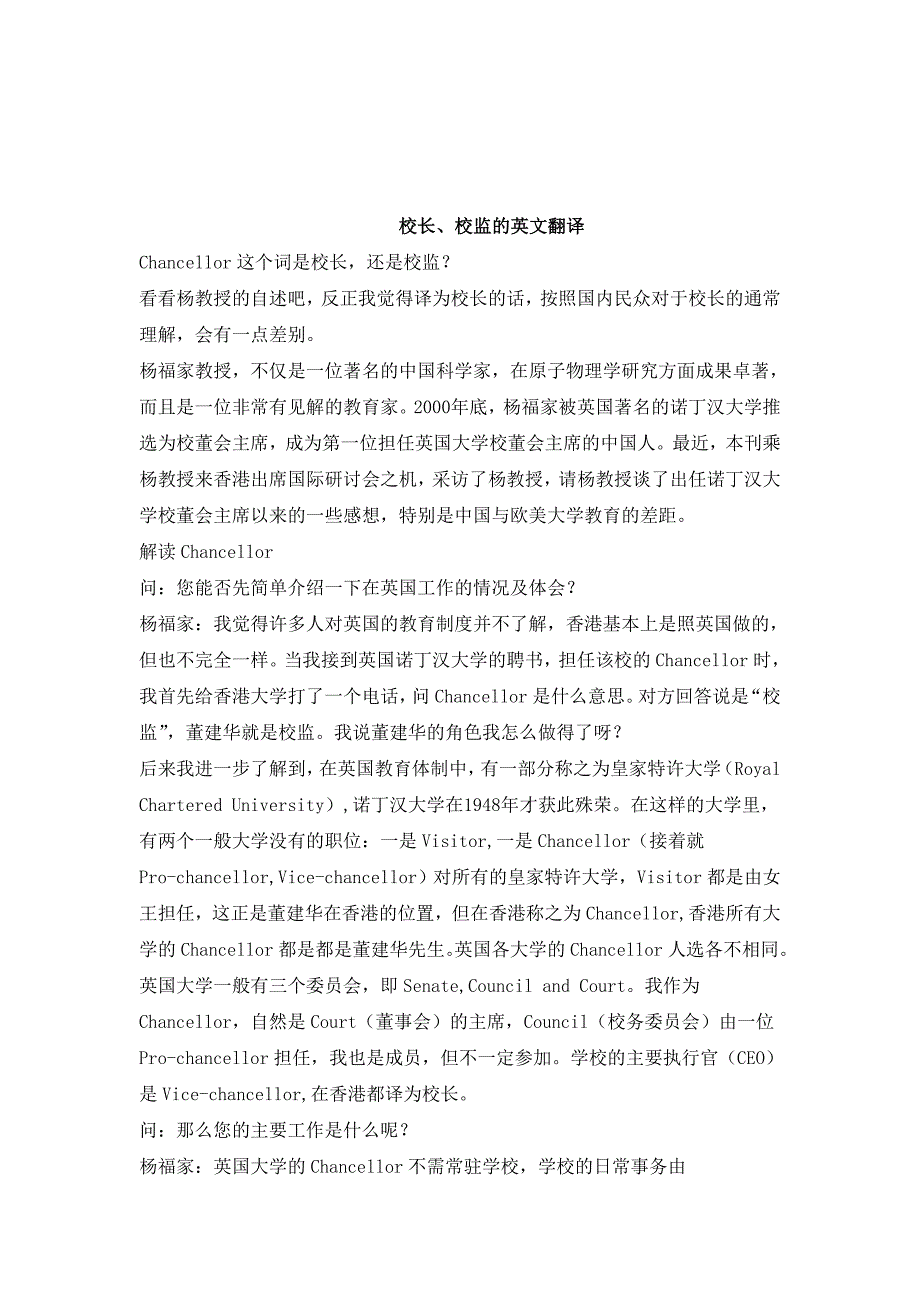 校长、校监的英文翻译

Chancellor 这个词是校长，还是校监？

看看杨教授的自述吧，反正我觉得译为校长的话，按照国内民众对于校长的通常理解，会有一点差别。

杨福家教授，不仅是一位著名的中国科学家，在原子物理学研究方面成果卓著，而且是一位非常有见解的教育家。2000年底，杨福家被英国著名的诺丁汉大学推选为校董会主席，成为第一位担任英国大学校董会主席的中国人。最近，本刊乘杨教授来香港出席国际研讨会之机，采访了杨教授，请杨教授谈了出任诺丁汉大学校董会主席以来的一些感想，特别是中国与欧美大学教育的差距。

解读 Chancellor

问：您能否先简单介绍一下在英国工作的情况及体会？

杨福家：我觉得许多人对英国的教育制度并不了解，香港基本上是照英国做的，但也不完全一样。当我接到英国诺丁汉大学的聘书，担任该校的 Chancellor 时，我首先给香港大学打了一个电话，问 Chancellor 是什么意思。对方回答说是“校监”，董建华就是校监。我说董建华的角色我怎么做得了呀？

后来我进一步了解到，在英国教育体制中，有一部分称之为皇家特许大学（Royal Chartered University），诺丁汉大学在1948年才获此殊荣。在这样的大学里，有两个一般大学没有的职位：一是 Visitor,一是 Chancellor（接着就 Pro-chancellor,Vice-chancellor）对所有的皇家特许大学，Visitor 都是由女王担任，这正是董建华在香港的位置，但在香港称之为 Chancellor,香港所有大学的 Chancellor 都是都是董建华先生。英国各大学的 Chancellor 人选各不相同。

英国大学一般有三个委员会，即 Senate,Council and Court。我作为 Chancellor，自然是 Court（董事会）的主席，Council（校务委员会）由一位 Pro-chancellor 担任，我也是成员，但不一定参加。学校的主要执行官（CEO）是 Vice-chancellor,在香港都译为校长。

问：那么您的主要工作是什么呢？

杨福家：英国大学的 Chancellor 不需常驻学校，学校的日常事务由